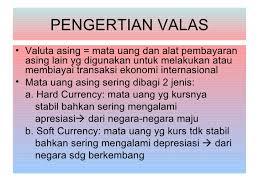 PENGERTIAN VALAS

• Valuta asing = mata uang dan alat pembayaran asing lain yg digunakan untuk melakukan atau membiayai transaksi ekonomi internasional

• Mata uang asing sering dibagi 2 jenis:
a. Hard Currency: mata uang yg kursnya stabil bahkan sering mengalami apresiasi→ dari negara-negara maju
b. Soft Currency: mata uang yg kurs tdk stabil bahkan sering mengalami depresiasi → dari negara sdg berkembang